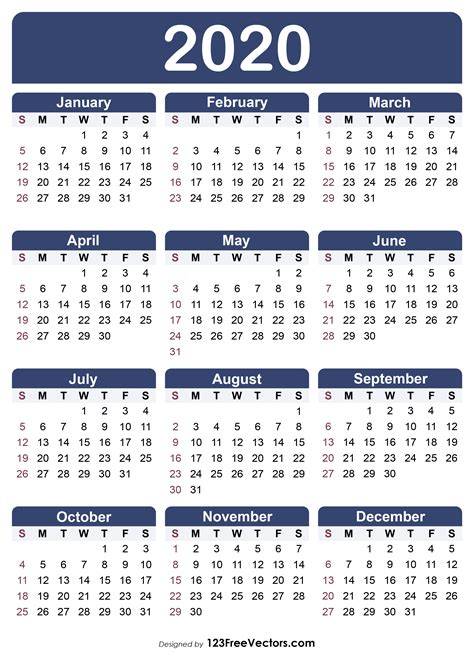 2020

January
| S | M | T | W | T | F | S |
|---|---|---|---|---|---|---|
| | | | 1 | 2 | 3 | 4 |
| 5 | 6 | 7 | 8 | 9 | 10 | 11 |
| 12 | 13 | 14 | 15 | 16 | 17 | 18 |
| 19 | 20 | 21 | 22 | 23 | 24 | 25 |
| 26 | 27 | 28 | 29 | 30 | 31 | |

February
| S | M | T | W | T | F | S |
|---|---|---|---|---|---|---|
| | | | | | | 1 |
| 2 | 3 | 4 | 5 | 6 | 7 | 8 |
| 9 | 10 | 11 | 12 | 13 | 14 | 15 |
| 16 | 17 | 18 | 19 | 20 | 21 | 22 |
| 23 | 24 | 25 | 26 | 27 | 28 | 29 |

March
| S | M | T | W | T | F | S |
|---|---|---|---|---|---|---|
| 1 | 2 | 3 | 4 | 5 | 6 | 7 |
| 8 | 9 | 10 | 11 | 12 | 13 | 14 |
| 15 | 16 | 17 | 18 | 19 | 20 | 21 |
| 22 | 23 | 24 | 25 | 26 | 27 | 28 |
| 29 | 30 | 31 | | | | |

April
| S | M | T | W | T | F | S |
|---|---|---|---|---|---|---|
| | | | 1 | 2 | 3 | 4 |
| 5 | 6 | 7 | 8 | 9 | 10 | 11 |
| 12 | 13 | 14 | 15 | 16 | 17 | 18 |
| 19 | 20 | 21 | 22 | 23 | 24 | 25 |
| 26 | 27 | 28 | 29 | 30 | | |

May
| S | M | T | W | T | F | S |
|---|---|---|---|---|---|---|
| | | | | | 1 | 2 |
| 3 | 4 | 5 | 6 | 7 | 8 | 9 |
| 10 | 11 | 12 | 13 | 14 | 15 | 16 |
| 17 | 18 | 19 | 20 | 21 | 22 | 23 |
| 24 | 25 | 26 | 27 | 28 | 29 | 30 |
| 31 | | | | | | |

June
| S | M | T | W | T | F | S |
|---|---|---|---|---|---|---|
| | 1 | 2 | 3 | 4 | 5 | 6 |
| 7 | 8 | 9 | 10 | 11 | 12 | 13 |
| 14 | 15 | 16 | 17 | 18 | 19 | 20 |
| 21 | 22 | 23 | 24 | 25 | 26 | 27 |
| 28 | 29 | 30 | | | | |

July
| S | M | T | W | T | F | S |
|---|---|---|---|---|---|---|
| | | | 1 | 2 | 3 | 4 |
| 5 | 6 | 7 | 8 | 9 | 10 | 11 |
| 12 | 13 | 14 | 15 | 16 | 17 | 18 |
| 19 | 20 | 21 | 22 | 23 | 24 | 25 |
| 26 | 27 | 28 | 29 | 30 | 31 | |

August
| S | M | T | W | T | F | S |
|---|---|---|---|---|---|---|
| | | | | | | 1 |
| 2 | 3 | 4 | 5 | 6 | 7 | 8 |
| 9 | 10 | 11 | 12 | 13 | 14 | 15 |
| 16 | 17 | 18 | 19 | 20 | 21 | 22 |
| 23 | 24 | 25 | 26 | 27 | 28 | 29 |
| 30 | 31 | | | | | |

September
| S | M | T | W | T | F | S |
|---|---|---|---|---|---|---|
| | | 1 | 2 | 3 | 4 | 5 |
| 6 | 7 | 8 | 9 | 10 | 11 | 12 |
| 13 | 14 | 15 | 16 | 17 | 18 | 19 |
| 20 | 21 | 22 | 23 | 24 | 25 | 26 |
| 27 | 28 | 29 | 30 | | | |

October
| S | M | T | W | T | F | S |
|---|---|---|---|---|---|---|
| | | | | 1 | 2 | 3 |
| 4 | 5 | 6 | 7 | 8 | 9 | 10 |
| 11 | 12 | 13 | 14 | 15 | 16 | 17 |
| 18 | 19 | 20 | 21 | 22 | 23 | 24 |
| 25 | 26 | 27 | 28 | 29 | 30 | 31 |

November
| S | M | T | W | T | F | S |
|---|---|---|---|---|---|---|
| 1 | 2 | 3 | 4 | 5 | 6 | 7 |
| 8 | 9 | 10 | 11 | 12 | 13 | 14 |
| 15 | 16 | 17 | 18 | 19 | 20 | 21 |
| 22 | 23 | 24 | 25 | 26 | 27 | 28 |
| 29 | 30 | | | | | |

December
| S | M | T | W | T | F | S |
|---|---|---|---|---|---|---|
| | | 1 | 2 | 3 | 4 | 5 |
| 6 | 7 | 8 | 9 | 10 | 11 | 12 |
| 13 | 14 | 15 | 16 | 17 | 18 | 19 |
| 20 | 21 | 22 | 23 | 24 | 25 | 26 |
| 27 | 28 | 29 | 30 | 31 | | |

Designed by 123FreeVectors.com